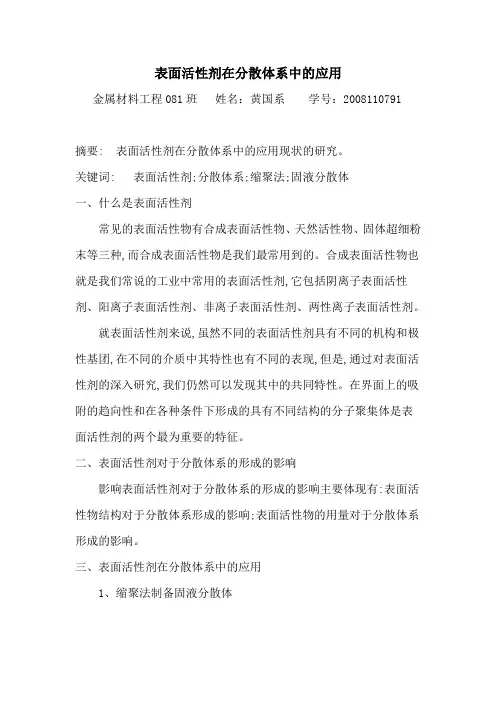 表面活性剂在分散体系中的应用

金属材料工程 081 班　姓名：黄国系　学号：2008110791

摘要：　表面活性剂在分散体系中的应用现状的研究。

关键词：　表面活性剂;分散体系;缩聚法;固液分散体

一、什么是表面活性剂

常见的表面活性物有合成表面活性物、天然活性物、固体超细粉末等三种,而合成表面活性物是我们最常用到的。合成表面活性物也就是我们常说的工业中常用的表面活性剂,它包括阴离子表面活性剂、阳离子表面活性剂、非离子表面活性剂、两性离子表面活性剂。

就表面活性剂来说,虽然不同的表面活性剂具有不同的机构和极性基团,在不同的介质中其特性也有不同的表现,但是,通过对表面活性剂的深入研究,我们仍然可以发现其中的共同特性。在界面上的吸附的趋向性和在各种条件下形成的具有不同结构的分子聚集体是表面活性剂的两个最为重要的特征。

二、表面活性剂对于分散体系的形成的影响

影响表面活性剂对于分散体系的形成的影响主要体现有:表面活性物结构对于分散体系形成的影响;表面活性物的用量对于分散体系形成的影响。

三、表面活性剂在分散体系中的应用

1、缩聚法制备固液分散体